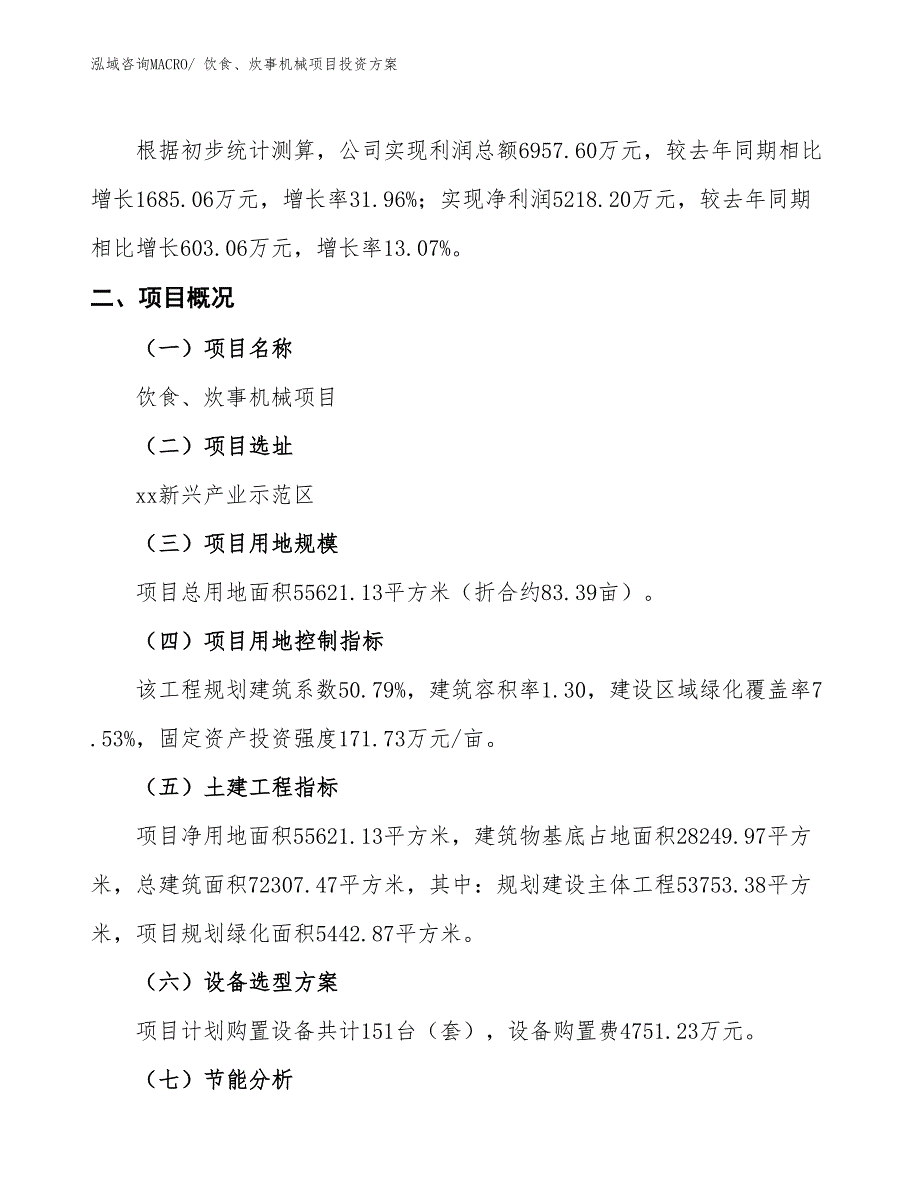 泓域咨询MACRO/ 饮食、炊事机械项目投资方案

根据初步统计测算，公司实现利润总额6957.60万元，较去年同期相比增长1685.06万元，增长率31.96%；实现净利润5218.20万元，较去年同期相比增长603.06万元，增长率13.07%。

二、项目概况

（一）项目名称

饮食、炊事机械项目

（二）项目选址

xx新兴产业示范区

（三）项目用地规模

项目总用地面积55621.13平方米（折合约83.39亩）。

（四）项目用地控制指标

该工程规划建筑系数50.79%，建筑容积率1.30，建设区域绿化覆盖率7.53%，固定资产投资强度171.73万元/亩。

（五）土建工程指标

项目净用地面积55621.13平方米，建筑物基底占地面积28249.97平方米，总建筑面积72307.47平方米，其中：规划建设主体工程53753.38平方米，项目规划绿化面积5442.87平方米。

（六）设备选型方案

项目计划购置设备共计151台（套），设备购置费4751.23万元。

（七）节能分析